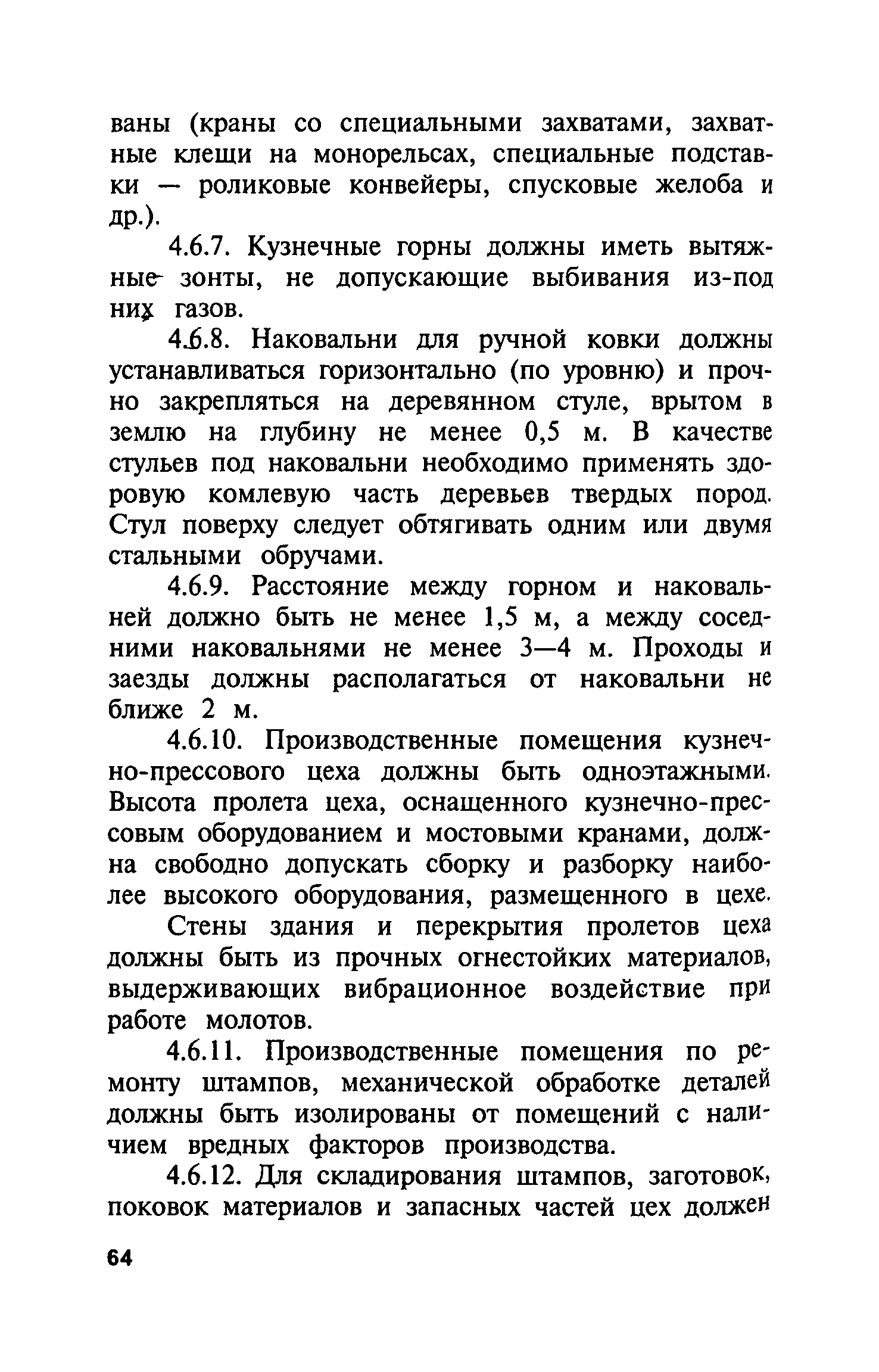 ваны (краны со специальными захватами, захватные клещи на монорельсах, специальные подставки — роликовые конвейеры, спусковые желоба и др.).

4.6.7. Кузнечные горны должны иметь вытяжные зонты, не допускающие выбивания из-под них газов.

4.6.8. Наковальни для ручной ковки должны устанавливаться горизонтально (по уровню) и прочно закрепляться на деревянном стуле, врытом в землю на глубину не менее 0,5 м. В качестве стульев под наковальни необходимо применять здоровую комлевую часть деревьев твердых пород. Стул поверху следует обтягивать одним или двумя стальными обручами.

4.6.9. Расстояние между горном и наковальней должно быть не менее 1,5 м, а между соседними наковальнями не менее 3—4 м. Проходы и заезды должны располагаться от наковальни не ближе 2 м.

4.6.10. Производственные помещения кузнечно-прессового цеха должны быть одноэтажными. Высота пролета цеха, оснащенного кузнечно-прессовым оборудованием и мостовыми кранами, должна свободно допускать сборку и разборку наиболее высокого оборудования, размещенного в цехе.

Стены здания и перекрытия пролетов цеха должны быть из прочных огнестойких материалов, выдерживающих вибрационное воздействие при работе молотов.

4.6.11. Производственные помещения по ремонту штампов, механической обработке деталей должны быть изолированы от помещений с наличием вредных факторов производства.

4.6.12. Для складирования штампов, заготовок, поковок материалов и запасных частей цех должен

64